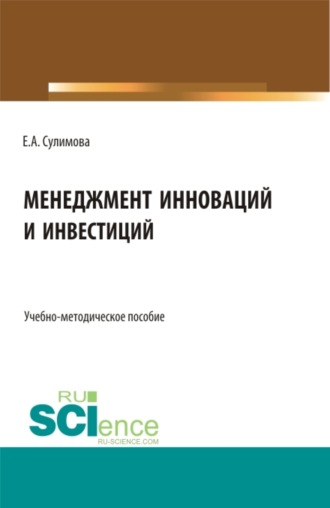 Е.А. Сулимова

МЕНЕДЖМЕНТ ИННОВАЦИЙ И ИНВЕСТИЦИЙ

Учебно-методическое пособие

RU SCIence
RU-SCIENCE.COM